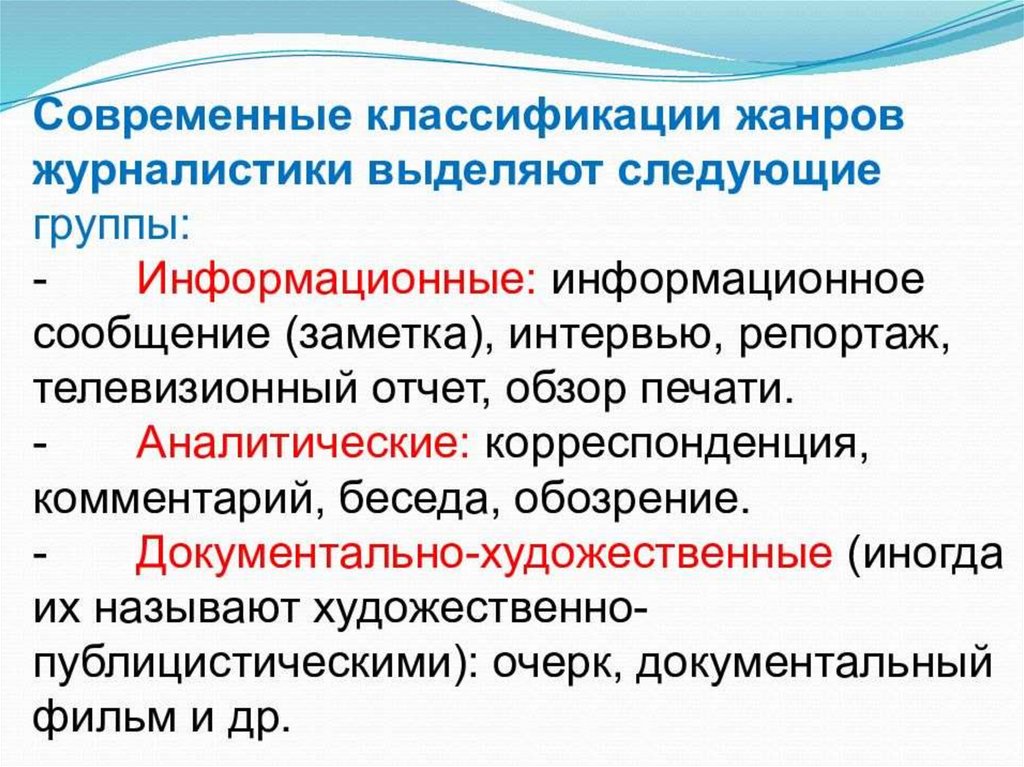 Современные классификации жанров журналистики выделяют следующие группы:

- Информационные: информационное сообщение (заметка), интервью, репортаж, телевизионный отчет, обзор печати.

- Аналитические: корреспонденция, комментарий, беседа, обозрение.

- Документально-художественные (иногда их называют художественно-публицистическими): очерк, документальный фильм и др.